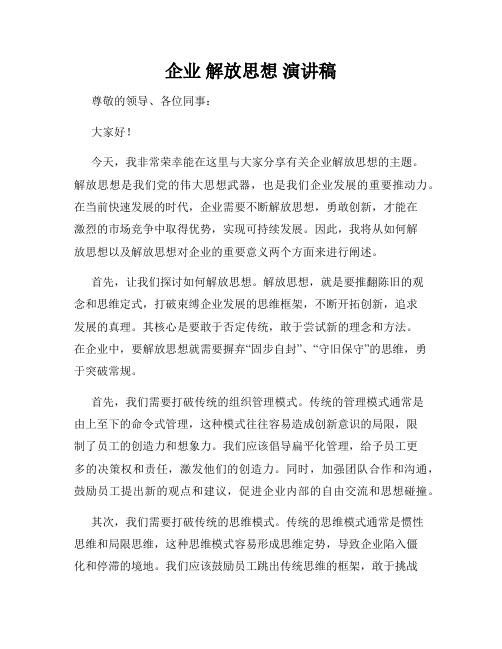 企业 解放思想 演讲稿

尊敬的领导、各位同事：

大家好！

今天，我非常荣幸能在这里与大家分享有关企业解放思想的主题。解放思想是我们党的伟大思想武器，也是我们企业发展的重要推动力。在当前快速发展的时代，企业需要不断解放思想，勇敢创新，才能在激烈的市场竞争中取得优势，实现可持续发展。因此，我将从如何解放思想以及解放思想对企业的重要意义两个方面来进行阐述。

首先，让我们探讨如何解放思想。解放思想，就是要推翻陈旧的观念和思维定式，打破束缚企业发展的思维框架，不断开拓创新，追求发展的真理。其核心是要敢于否定传统，敢于尝试新的理念和方法。在企业中，要解放思想就需要摒弃“固步自封”、“守旧保守”的思维，勇于突破常规。

首先，我们需要打破传统的组织管理模式。传统的管理模式通常是由上至下的命令式管理，这种模式往往容易造成创新意识的局限，限制了员工的创造力和想象力。我们应该倡导扁平化管理，给予员工更多的决策权和责任，激发他们的创造力。同时，加强团队合作和沟通，鼓励员工提出新的观点和建议，促进企业内部的自由交流和思想碰撞。

其次，我们需要打破传统的思维模式。传统的思维模式通常是惯性思维和局限思维，这种思维模式容易形成思维定势，导致企业陷入僵化和停滞的境地。我们应该鼓励员工跳出传统思维的框架，敢于挑战